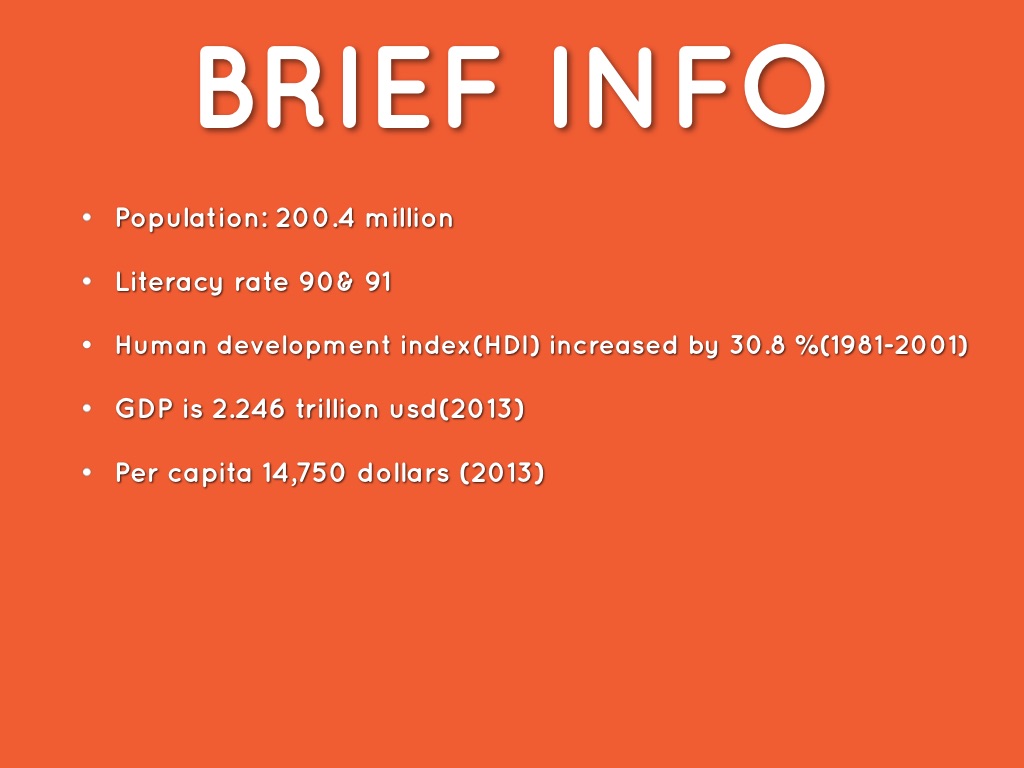 BRIEF INFO

• Population: 200.4 million

• Literacy rate 90& 91

• Human development index(HDI) increased by 30.8 %(1981-2001)

• GDP is 2.246 trillion usd(2013)

• Per capita 14,750 dollars (2013)